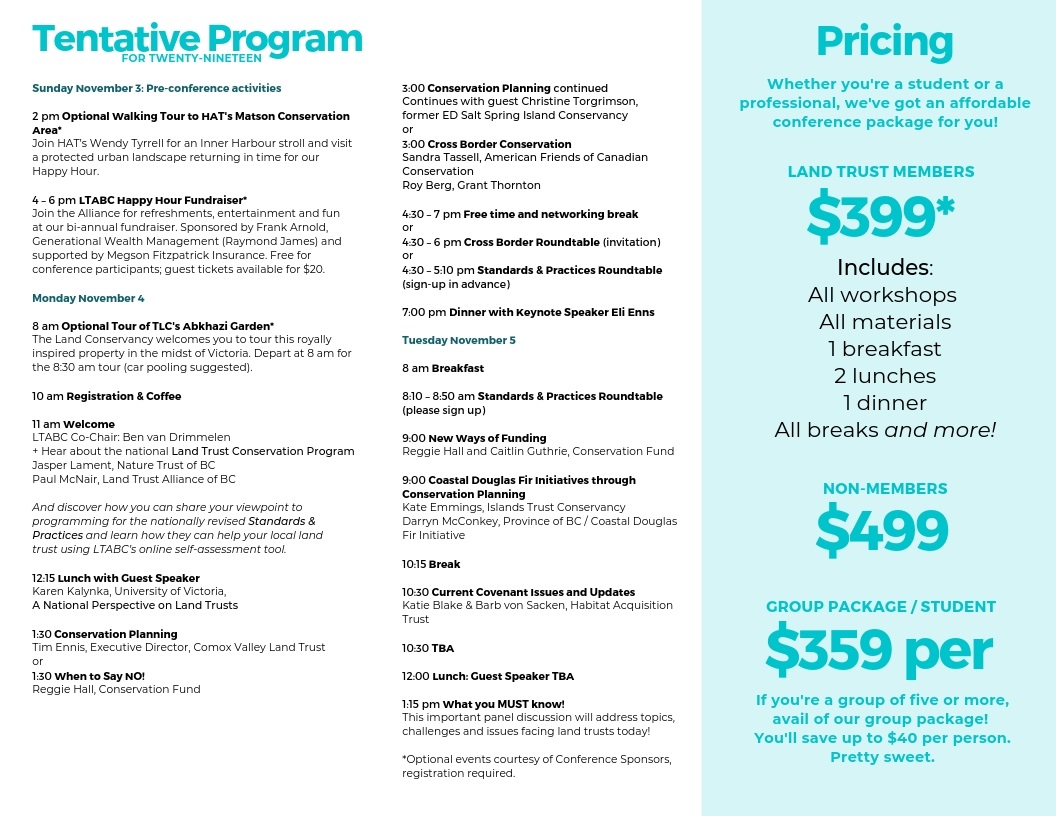 Tentative Program
FOR TWENTY-NINETEEN

Sunday November 3: Pre-conference activities

2 pm Optional Walking Tour to HAT's Matson Conservation Area*
Join HAT's Wendy Tyrrell for an Inner Harbour stroll and visit a protected urban landscape returning in time for our Happy Hour.

4 – 6 pm LTABC Happy Hour Fundraiser*
Join the Alliance for refreshments, entertainment and fun at our bi-annual fundraiser. Sponsored by Frank Arnold, Generational Wealth Management (Raymond James) and supported by Megson Fitzpatrick Insurance. Free for conference participants; guest tickets available for $20.

Monday November 4

8 am Optional Tour of TLC's Abkhazi Garden*
The Land Conservancy welcomes you to tour this royally inspired property in the midst of Victoria. Depart at 8 am for the 8:30 am tour (car pooling suggested).

10 am Registration & Coffee

11 am Welcome
LTABC Co-Chair: Ben van Drimmelen
+ Hear about the national Land Trust Conservation Program
Jasper Lament, Nature Trust of BC
Paul McNair, Land Trust Alliance of BC

And discover how you can share your viewpoint to programming for the nationally revised Standards & Practices and learn how they can help your local land trust using LTABC's online self-assessment tool.

12:15 Lunch with Guest Speaker
Karen Kalynka, University of Victoria,
A National Perspective on Land Trusts

1:30 Conservation Planning
Tim Ennis, Executive Director, Comox Valley Land Trust
or
1:30 When to Say NO!
Reggie Hall, Conservation Fund

3:00 Conservation Planning continued
Continues with guest Christine Torgrimson, former ED Salt Spring Island Conservancy
or
3:00 Cross Border Conservation
Sandra Tassell, American Friends of Canadian Conservation
Roy Berg, Grant Thornton

4:30 – 7 pm Free time and networking break
or
4:30 – 6 pm Cross Border Roundtable (invitation)
or
4:30 – 5:10 pm Standards & Practices Roundtable (sign-up in advance)

7:00 pm Dinner with Keynote Speaker Eli Enns

Tuesday November 5

8 am Breakfast

8:10 – 8:50 am Standards & Practices Roundtable (please sign up)

9:00 New Ways of Funding
Reggie Hall and Caitlin Guthrie, Conservation Fund

9:00 Coastal Douglas Fir Initiatives through Conservation Planning
Kate Emmings, Islands Trust Conservancy
Darryn McConkey, Province of BC / Coastal Douglas Fir Initiative

10:15 Break

10:30 Current Covenant Issues and Updates
Katie Blake & Barb von Sacken, Habitat Acquisition Trust

10:30 TBA

12:00 Lunch: Guest Speaker TBA

1:15 pm What you MUST know!
This important panel discussion will address topics, challenges and issues facing land trusts today!

*Optional events courtesy of Conference Sponsors, registration required.

Pricing

Whether you're a student or a professional, we've got an affordable conference package for you!

LAND TRUST MEMBERS
$399*
Includes:
All workshops
All materials
1 breakfast
2 lunches
1 dinner
All breaks and more!

NON-MEMBERS
$499

GROUP PACKAGE / STUDENT
$359 per

If you're a group of five or more, avail of our group package!
You'll save up to $40 per person.
Pretty sweet.